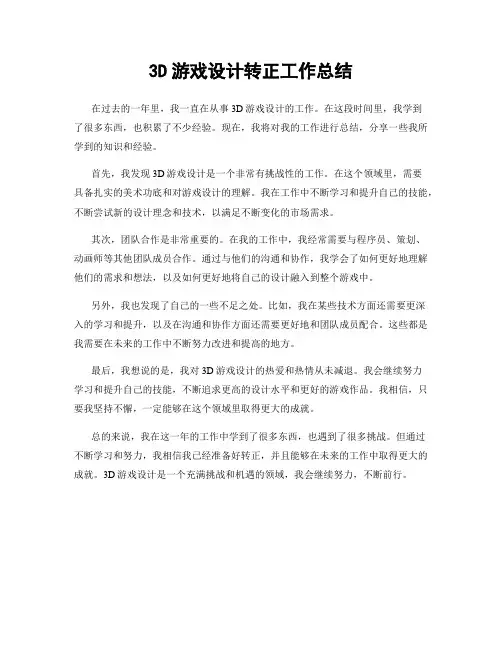 3D 游戏设计转正工作总结

在过去的一年里，我一直在从事 3D 游戏设计的工作。在这段时间里，我学到了很多东西，也积累了不少经验。现在，我将对我的工作进行总结，分享一些我所学到的知识和经验。

首先，我发现 3D 游戏设计是一个非常有挑战性的工作。在这个领域里，需要具备扎实的美术功底和对游戏设计的理解。我在工作中不断学习和提升自己的技能，不断尝试新的设计理念和技术，以满足不断变化的市场需求。

其次，团队合作是非常重要的。在我的工作中，我经常需要与程序员、策划、动画师等其他团队成员合作。通过与他们的沟通和协作，我学会了如何更好地理解他们的需求和想法，以及如何更好地将自己的设计融入到整个游戏中。

另外，我也发现了自己的一些不足之处。比如，我在某些技术方面还需要更深入的学习和提升，以及在沟通和协作方面还需要更好地和团队成员配合。这些都是我需要在未来的工作中不断努力改进和提高的地方。

最后，我想说的是，我对 3D 游戏设计的热爱和热情从未减退。我会继续努力学习和提升自己的技能，不断追求更高的设计水平和更好的游戏作品。我相信，只要我坚持不懈，一定能够在这个领域里取得更大的成就。

总的来说，我在这一年的工作中学到了很多东西，也遇到了很多挑战。但通过不断学习和努力，我相信我已经准备好转正，并且能够在未来的工作中取得更大的成就。3D 游戏设计是一个充满挑战和机遇的领域，我会继续努力，不断前行。